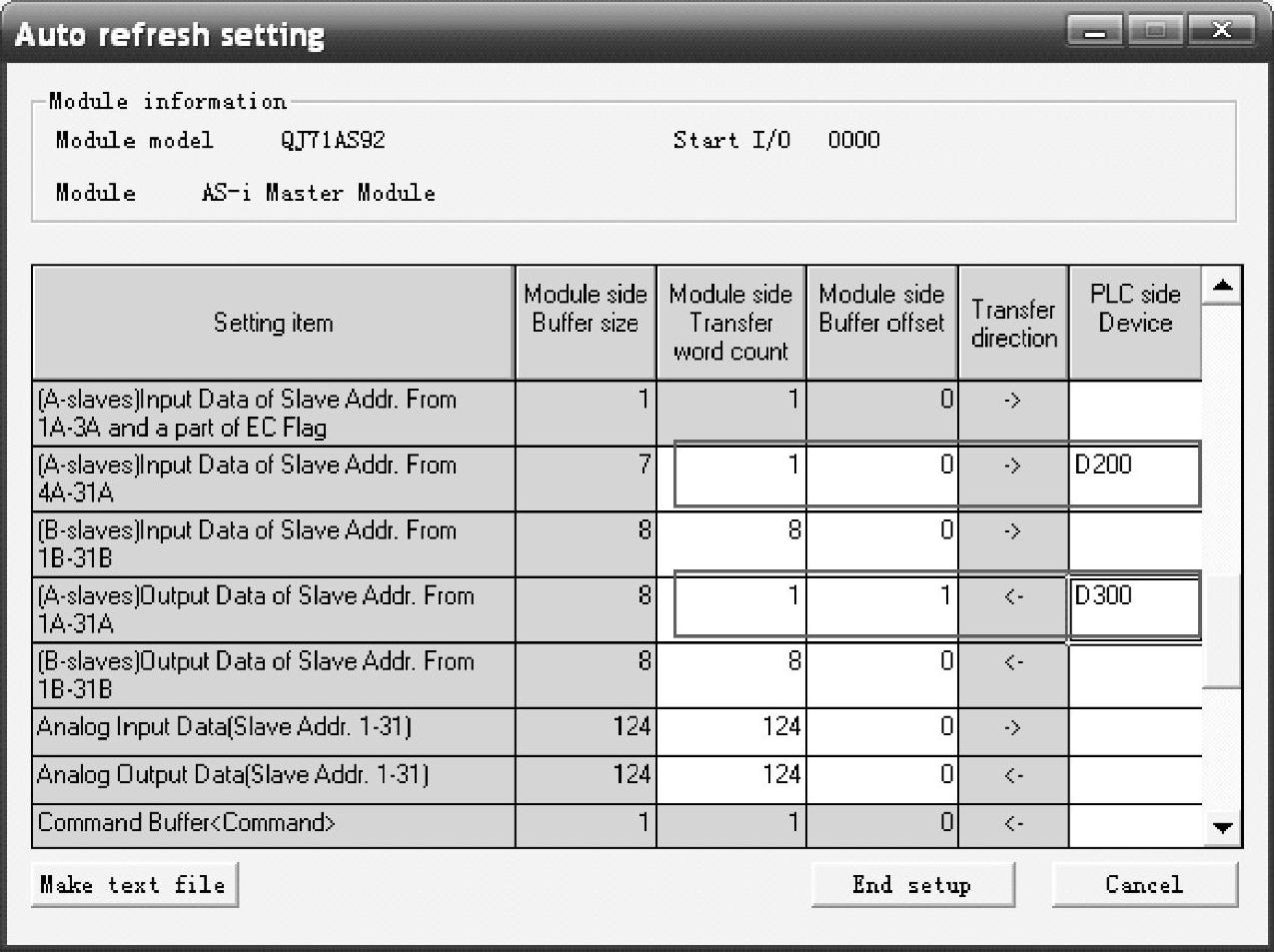 Auto refresh setting

Module information

Module model QJ71AS92

Start I/O 0000

Module AS-i Master Module

| Setting item | Module side Buffer size | Module side Transfer word count | Module side Buffer offset | Transfer direction | PLC side Device |
|---|---|---|---|---|---|
| (A-slaves)Input Data of Slave Addr. From 1A-3A and a part of EC Flag | 1 | 1 | 0 | -> | |
| (A-slaves)Input Data of Slave Addr. From 4A-31A | 7 | 1 | 0 | -> | D200 |
| (B-slaves)Input Data of Slave Addr. From 1B-31B | 8 | 8 | 0 | -> | |
| (A-slaves)Output Data of Slave Addr. From 1A-31A | 8 | 1 | 1 | <- | D300 |
| (B-slaves)Output Data of Slave Addr. From 1B-31B | 8 | 8 | 0 | <- | |
| Analog Input Data(Slave Addr. 1-31) | 124 | 124 | 0 | -> | |
| Analog Output Data(Slave Addr. 1-31) | 124 | 124 | 0 | <- | |
| Command Buffer<Command> | 1 | 1 | 0 | <- | |

Make text file

End setup

Cancel